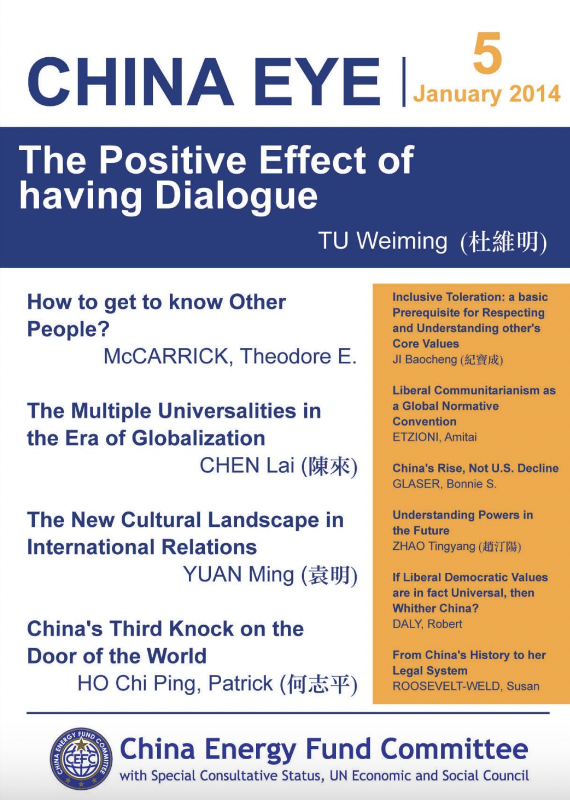 CHINA EYE | 5 January 2014

The Positive Effect of having Dialogue

TU Weiming (杜維明)

How to get to know Other People?
McCARRICK, Theodore E.

The Multiple Universalities in the Era of Globalization
CHEN Lai (陳來)

The New Cultural Landscape in International Relations
YUAN Ming (袁明)

China's Third Knock on the Door of the World
HO Chi Ping, Patrick (何志平)

Inclusive Toleration: a basic Prerequisite for Respecting and Understanding other's Core Values
JI Baocheng (紀寶成)

Liberal Communitarianism as a Global Normative Convention
ETZIONI, Amitai

China's Rise, Not U.S. Decline
GLASER, Bonnie S.

Understanding Powers in the Future
ZHAO Tingyang (趙汀陽)

If Liberal Democratic Values are in fact Universal, then Whither China?
DALY, Robert

From China's History to her Legal System
ROOSEVELT-WELD, Susan

CHINA ENERGY FUND COMMITTEE CEFC

China Energy Fund Committee
with Special Consultative Status, UN Economic and Social Council